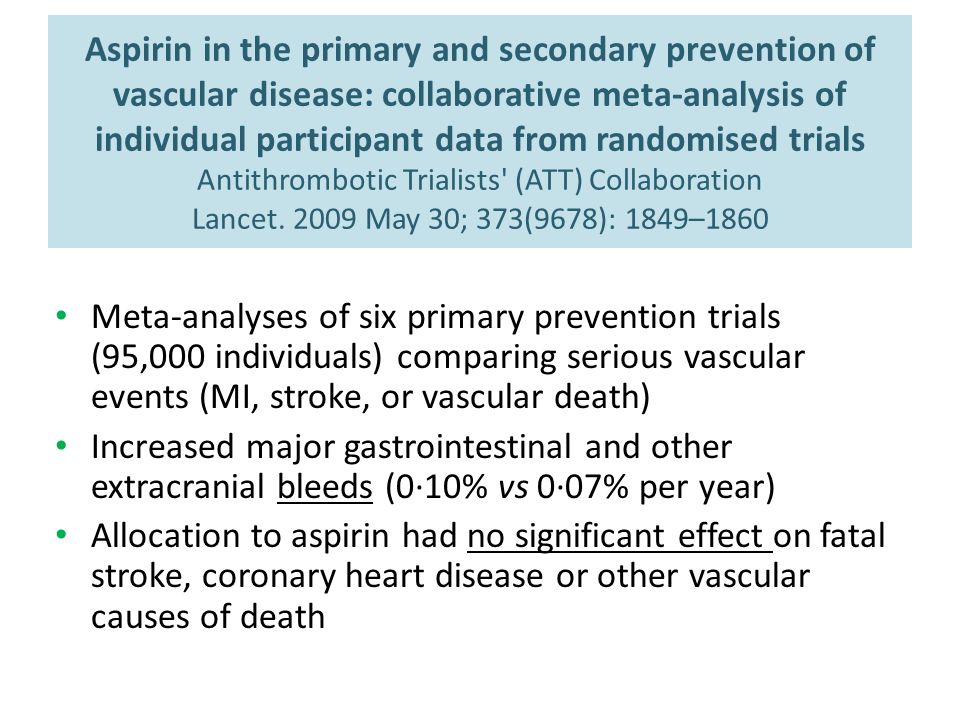 Aspirin in the primary and secondary prevention of vascular disease: collaborative meta-analysis of individual participant data from randomised trials
Antithrombotic Trialists' (ATT) Collaboration
Lancet. 2009 May 30; 373(9678): 1849–1860

• Meta-analyses of six primary prevention trials (95,000 individuals) comparing serious vascular events (MI, stroke, or vascular death)
• Increased major gastrointestinal and other extracranial bleeds (0·10% vs 0·07% per year)
• Allocation to aspirin had no significant effect on fatal stroke, coronary heart disease or other vascular causes of death